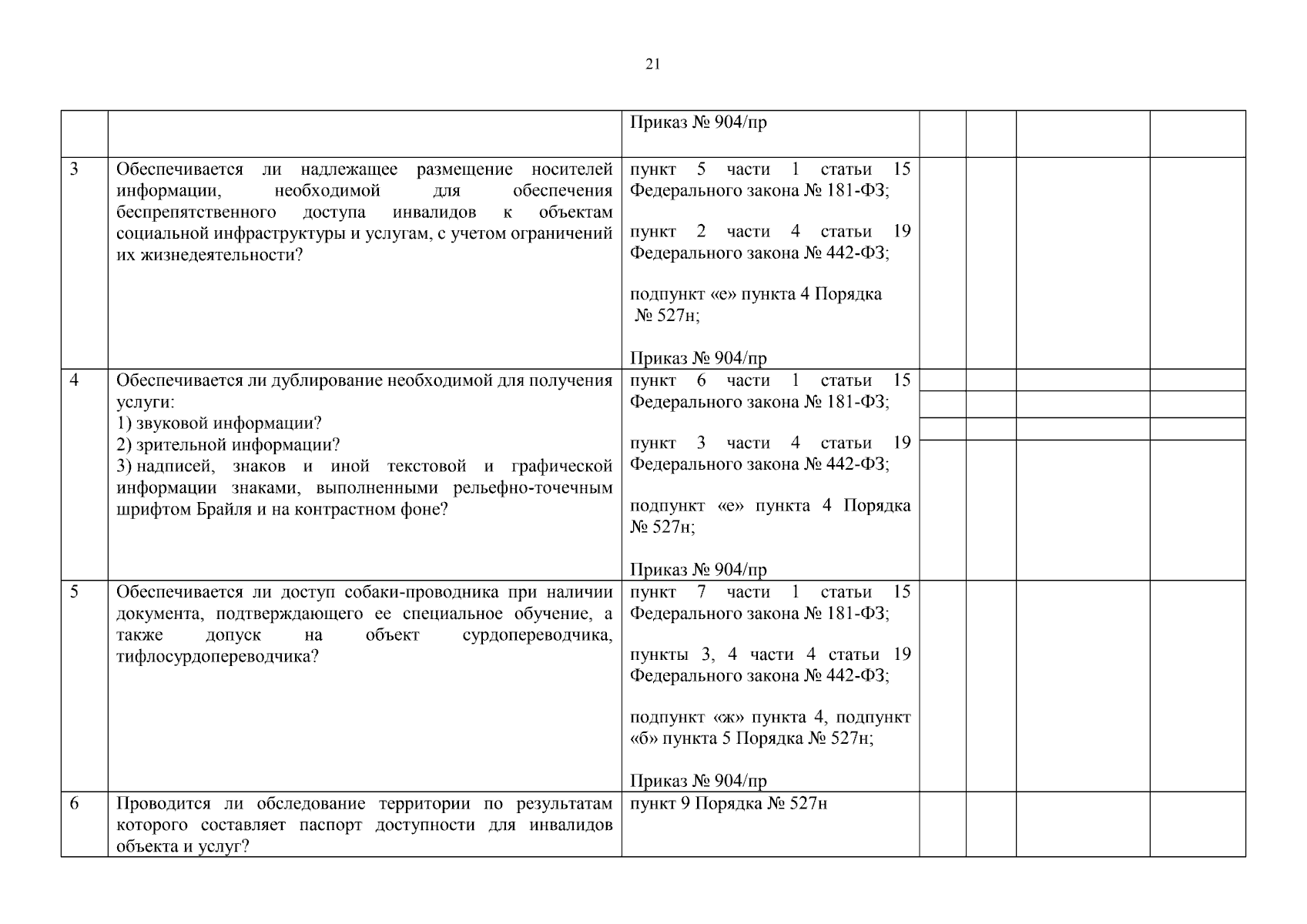 21

| | | | | | | |
|---|---|---|---|---|---|---|
| | | Приказ № 904/пр | | | | |
| 3 | Обеспечивается ли надлежащее размещение носителей информации, необходимой для обеспечения беспрепятственного доступа инвалидов к объектам социальной инфраструктуры и услугам, с учетом ограничений их жизнедеятельности? | пункт 5 части 1 статьи 15 Федерального закона № 181-ФЗ; пункт 2 части 4 статьи 19 Федерального закона № 442-ФЗ; подпункт «е» пункта 4 Порядка № 527н; Приказ № 904/пр | | | | |
| 4 | Обеспечивается ли дублирование необходимой для получения услуги: 1) звуковой информации? 2) зрительной информации? 3) надписей, знаков и иной текстовой и графической информации знаками, выполненными рельефно-точечным шрифтом Брайля и на контрастном фоне? | пункт 6 части 1 статьи 15 Федерального закона № 181-ФЗ; пункт 3 части 4 статьи 19 Федерального закона № 442-ФЗ; подпункт «е» пункта 4 Порядка № 527н; Приказ № 904/пр | | | | |
| 5 | Обеспечивается ли доступ собаки-проводника при наличии документа, подтверждающего ее специальное обучение, а также допуск на объект сурдопереводчика, тифлосурдопереводчика? | пункт 7 части 1 статьи 15 Федерального закона № 181-ФЗ; пункты 3, 4 части 4 статьи 19 Федерального закона № 442-ФЗ; подпункт «ж» пункта 4, подпункт «б» пункта 5 Порядка № 527н; Приказ № 904/пр | | | | |
| 6 | Проводится ли обследование территории по результатам которого составляет паспорт доступности для инвалидов объекта и услуг? | пункт 9 Порядка № 527н | | | | |